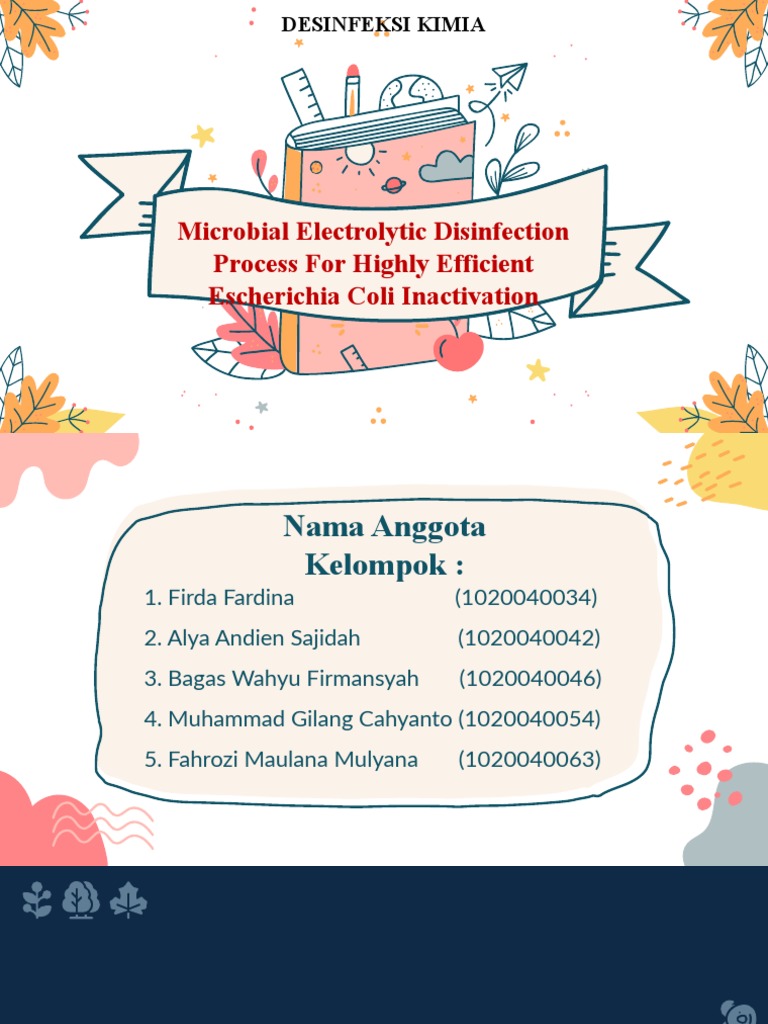 DESINFEKSI KIMIA

Microbial Electrolytic Disinfection Process For Highly Efficient Escherichia Coli Inactivation

Nama Anggota Kelompok :

1. Firda Fardina (1020040034)
2. Alya Andien Sajidah (1020040042)
3. Bagas Wahyu Firmansyah (1020040046)
4. Muhammad Gilang Cahyanto (1020040054)
5. Fahrozi Maulana Mulyana (1020040063)